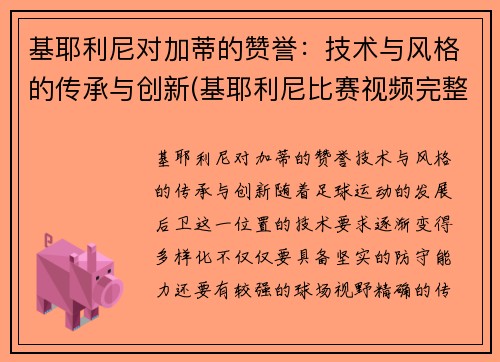 基耶利尼对加蒂的赞誉：技术与风格的传承与创新(基耶利尼比赛视频完整

基耶利尼对加蒂的赞誉技术与风格的传承与创新随着足球运动的发展后卫这一位置的技术要求逐渐变得多样化不仅仅要具备坚实的防守能力还要有较强的球场视野精确的传